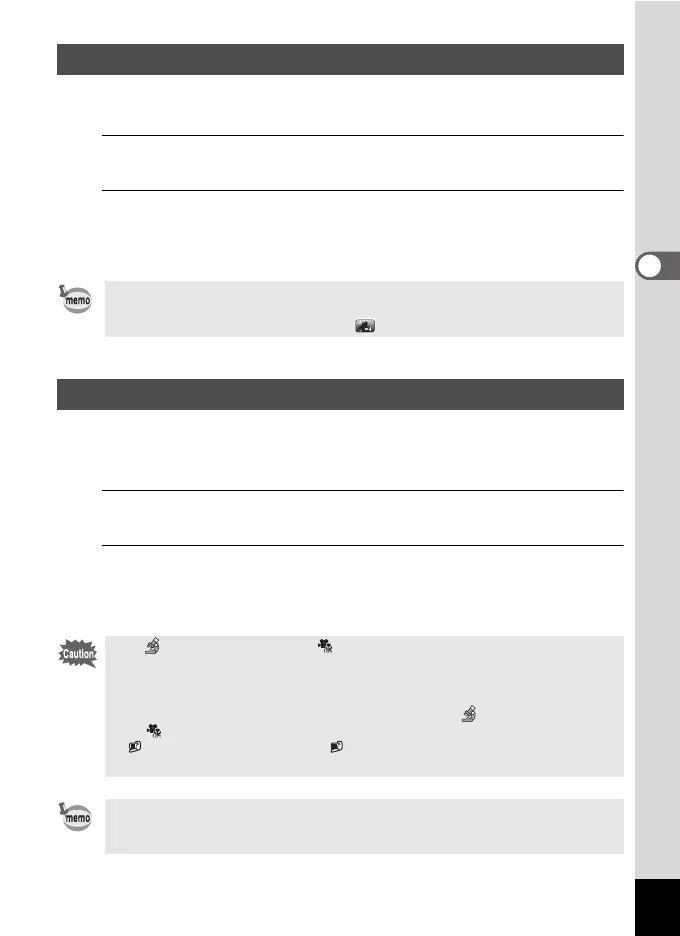 memo

Caution

memo